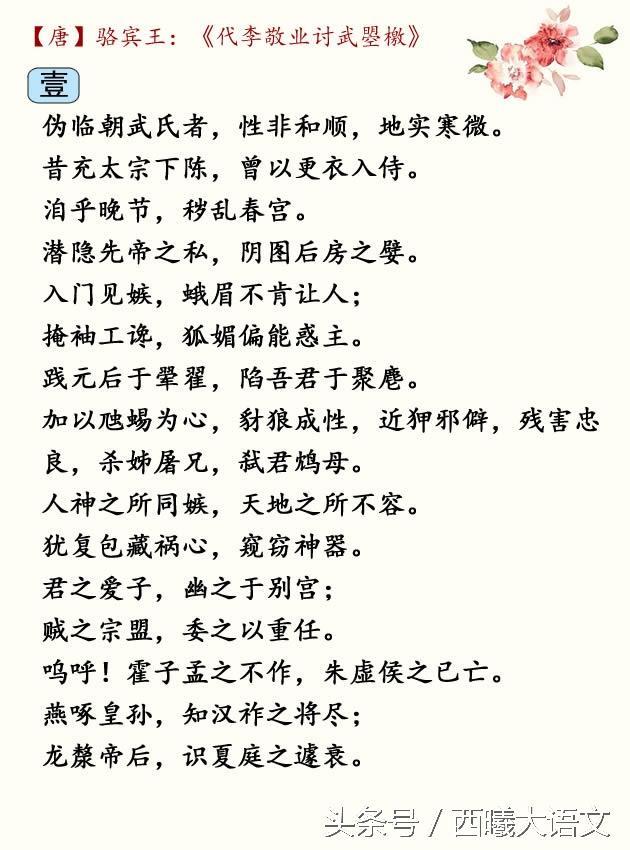 【唐】骆宾王：《代李敬业讨武曌檄》

壹

伪临朝武氏者，性非和顺，地实寒微。

昔充太宗下陈，曾以更衣入侍。

洎乎晚节，秽乱春宫。

潜隐先帝之私，阴图后房之嬖。

入门见嫉，蛾眉不肯让人；

掩袖工谗，狐媚偏能惑主。

践元后于翚翟，陷吾君于聚麀。

加以虺蜴为心，豺狼成性，近狎邪僻，残害忠良，杀姊屠兄，弑君鸩母。

人神之所同嫉，天地之所不容。

犹复包藏祸心，窥窃神器。

君之爱子，幽之于别宫；

贼之宗盟，委之以重任。

呜呼！霍子孟之不作，朱虚侯之已亡。

燕啄皇孙，知汉祚之将尽；

龙漦帝后，识夏庭之遽衰。

头条号 / 西曦大语文